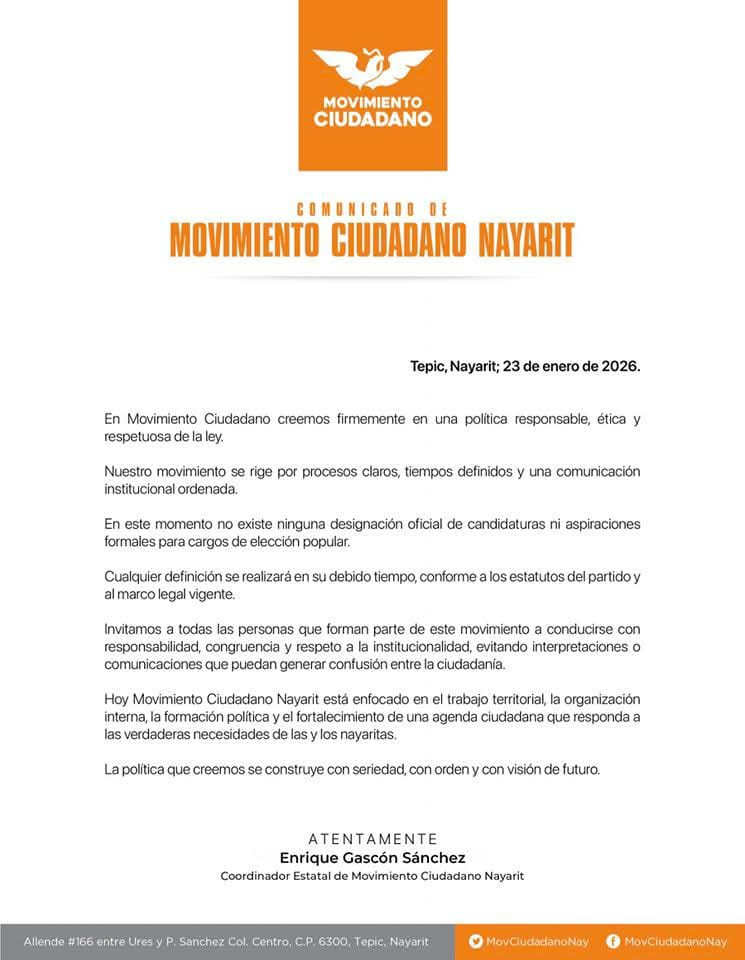 MOVIMIENTO CIUDADANO

COMUNICADO DE
MOVIMIENTO CIUDADANO NAYARIT

Tepic, Nayarit; 23 de enero de 2026.

En Movimiento Ciudadano creemos firmemente en una política responsable, ética y respetuosa de la ley.

Nuestro movimiento se rige por procesos claros, tiempos definidos y una comunicación institucional ordenada.

En este momento no existe ninguna designación oficial de candidaturas ni aspiraciones formales para cargos de elección popular.

Cualquier definición se realizará en su debido tiempo, conforme a los estatutos del partido y al marco legal vigente.

Invitamos a todas las personas que forman parte de este movimiento a conducirse con responsabilidad, congruencia y respeto a la institucionalidad, evitando interpretaciones o comunicaciones que puedan generar confusión entre la ciudadanía.

Hoy Movimiento Ciudadano Nayarit está enfocado en el trabajo territorial, la organización interna, la formación política y el fortalecimiento de una agenda ciudadana que responda a las verdaderas necesidades de las y los nayaritas.

La política que creemos se construye con seriedad, con orden y con visión de futuro.

ATENTAMENTE
Enrique Gascón Sánchez
Coordinador Estatal de Movimiento Ciudadano Nayarit

Allende #166 entre Ures y P. Sanchez Col. Centro, C.P. 6300, Tepic, Nayarit MovCiudadanoNay MovCiudadanoNay